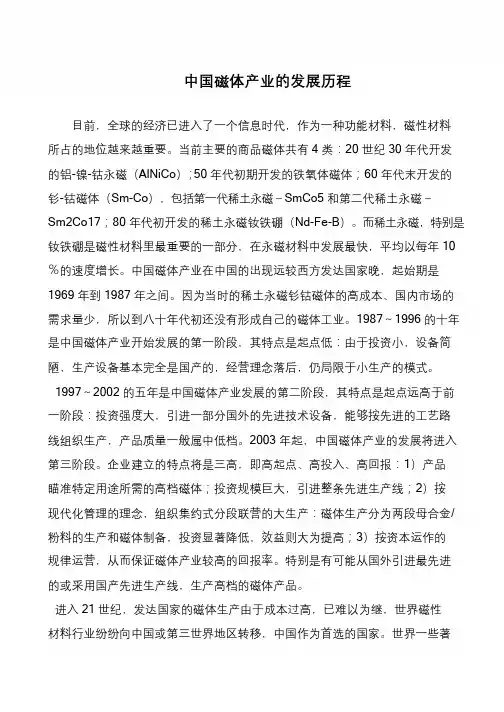 中国磁体产业的发展历程

目前，全球的经济已进入了一个信息时代，作为一种功能材料，磁性材料所占的地位越来越重要。当前主要的商品磁体共有 4 类：20 世纪 30 年代开发的铝-镍-钴永磁（AlNiCo）；50 年代初期开发的铁氧体磁体；60 年代末开发的钐-钴磁体（Sm-Co），包括第一代稀土永磁－SmCo5 和第二代稀土永磁－Sm2Co17；80 年代初开发的稀土永磁钕铁硼（Nd-Fe-B）。而稀土永磁，特别是钕铁硼是磁性材料里最重要的一部分，在永磁材料中发展最快，平均以每年 10％的速度增长。中国磁体产业在中国的出现远较西方发达国家晚，起始期是 1969 年到 1987 年之间。因为当时的稀土永磁钐钴磁体的高成本、国内市场的需求量少，所以到八十年代初还没有形成自己的磁体工业。1987～1996 的十年是中国磁体产业开始发展的第一阶段，其特点是起点低：由于投资小，设备简陋，生产设备基本完全是国产的，经营理念落后，仍局限于小生产的模式。

1997～2002 的五年是中国磁体产业发展的第二阶段，其特点是起点远高于前一阶段：投资强度大，引进一部分国外的先进技术设备，能够按先进的工艺路线组织生产，产品质量一般属中低档。2003 年起，中国磁体产业的发展将进入第三阶段。企业建立的特点将是三高，即高起点、高投入、高回报：1）产品瞄准特定用途所需的高档磁体；投资规模巨大，引进整条先进生产线；2）按现代化管理的理念，组织集约式分段联营的大生产：磁体生产分为两段母合金/粉料的生产和磁体制备，投资显著降低，效益则大为提高；3）按资本运作的规律运营，从而保证磁体产业较高的回报率。特别是有可能从国外引进最先进的或采用国产先进生产线，生产高档的磁体产品。

进入 21 世纪，发达国家的磁体生产由于成本过高，已难以为继，世界磁性材料行业纷纷向中国或第三世界地区转移，中国作为首选的国家。世界一些著